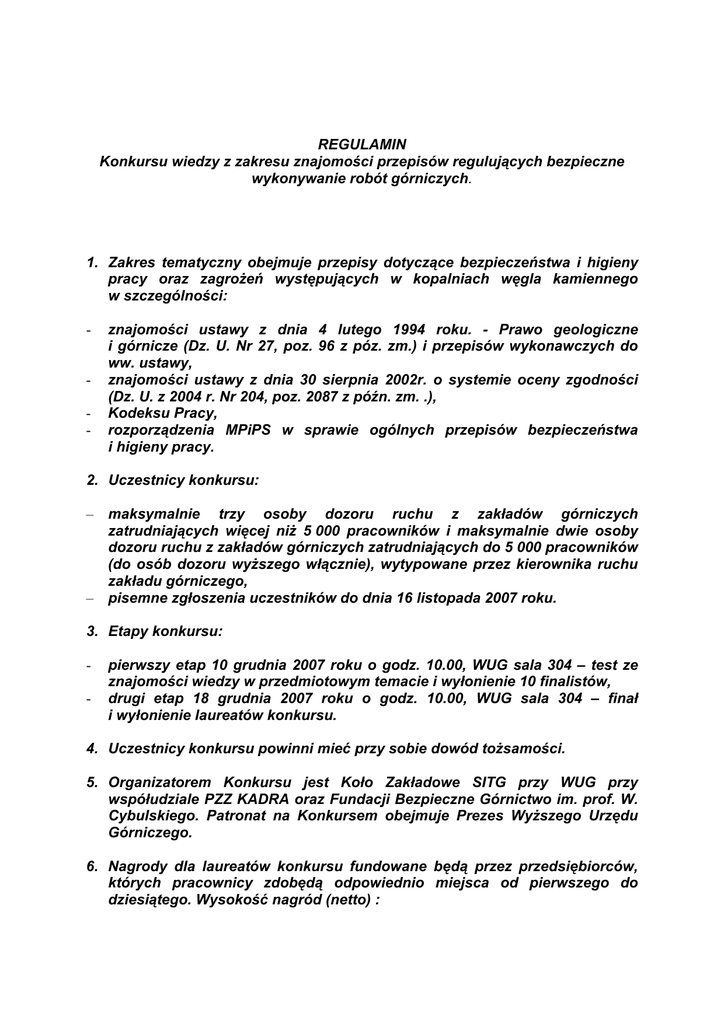 REGULAMIN
Konkursu wiedzy z zakresu znajomości przepisów regulujących bezpieczne wykonywanie robót górniczych.

1. Zakres tematyczny obejmuje przepisy dotyczące bezpieczeństwa i higieny pracy oraz zagrożeń występujących w kopalniach węgla kamiennego w szczególności:

- znajomości ustawy z dnia 4 lutego 1994 roku. - Prawo geologiczne i górnicze (Dz. U. Nr 27, poz. 96 z póz. zm.) i przepisów wykonawczych do ww. ustawy,
- znajomości ustawy z dnia 30 sierpnia 2002r. o systemie oceny zgodności (Dz. U. z 2004 r. Nr 204, poz. 2087 z późn. zm. .),
- Kodeksu Pracy,
- rozporządzenia MPiPS w sprawie ogólnych przepisów bezpieczeństwa i higieny pracy.

2. Uczestnicy konkursu:

– maksymalnie trzy osoby dozoru ruchu z zakładów górniczych zatrudniających więcej niż 5 000 pracowników i maksymalnie dwie osoby dozoru ruchu z zakładów górniczych zatrudniających do 5 000 pracowników (do osób dozoru wyższego włącznie), wytypowane przez kierownika ruchu zakładu górniczego,
– pisemne zgłoszenia uczestników do dnia 16 listopada 2007 roku.

3. Etapy konkursu:

- pierwszy etap 10 grudnia 2007 roku o godz. 10.00, WUG sala 304 – test ze znajomości wiedzy w przedmiotowym temacie i wyłonienie 10 finalistów,
- drugi etap 18 grudnia 2007 roku o godz. 10.00, WUG sala 304 – finał i wyłonienie laureatów konkursu.

4. Uczestnicy konkursu powinni mieć przy sobie dowód tożsamości.

5. Organizatorem Konkursu jest Koło Zakładowe SITG przy WUG przy współudziale PZZ KADRA oraz Fundacji Bezpieczne Górnictwo im. prof. W. Cybulskiego. Patronat na Konkursem obejmuje Prezes Wyższego Urzędu Górniczego.

6. Nagrody dla laureatów konkursu fundowane będą przez przedsiębiorców, których pracownicy zdobędą odpowiednio miejsca od pierwszego do dziesiątego. Wysokość nagród (netto) :